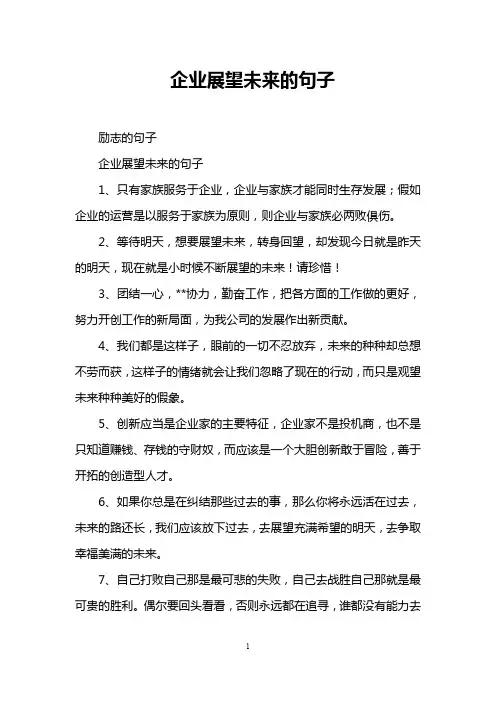 企业展望未来的句子

励志的句子

企业展望未来的句子

1、只有家族服务于企业，企业与家族才能同时生存发展；假如企业的运营是以服务于家族为原则，则企业与家族必两败俱伤。

2、等待明天，想要展望未来，转身回望，却发现今日就是昨天的明天，现在就是小时候不断展望的未来！请珍惜！

3、团结一心，**协力，勤奋工作，把各方面的工作做的更好，努力开创工作的新局面，为我公司的发展作出新贡献。

4、我们都是这样子，眼前的一切不忍放弃，未来的种种却总想不劳而获，这样子的情绪就会让我们忽略了现在的行动，而只是观望未来种种美好的假象。

5、创新应当是企业家的主要特征，企业家不是投机商，也不是只知道赚钱、存钱的守财奴，而应该是一个大胆创新敢于冒险，善于开拓的创造型人才。

6、如果你总是在纠结那些过去的事，那么你将永远活在过去，未来的路还长，我们应该放下过去，去展望充满希望的明天，去争取幸福美满的未来。

7、自己打败自己那是最可悲的失败，自己去战胜自己那就是最可贵的胜利。偶尔要回头看看，否则永远都在追寻，谁都没有能力去

1